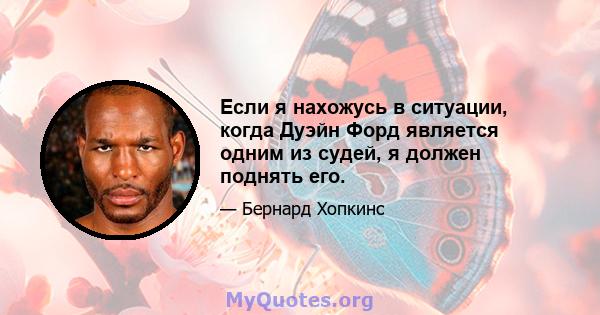 Если я нахожусь в ситуации, когда Дуэйн Форд является одним из судей, я должен поднять его.

— Бернард Хопкинс

MyQuotes.org